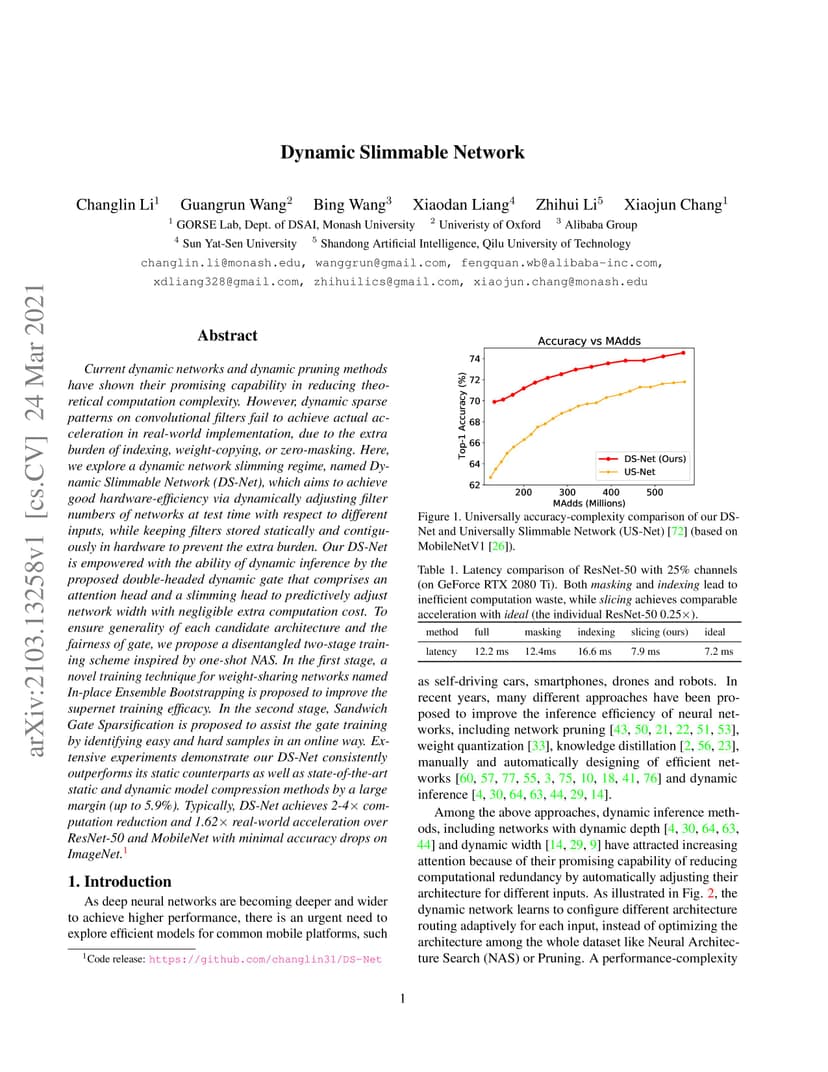 arXiv:2103.13258v1 [cs.CV] 24 Mar 2021

Dynamic Slimmable Network

Changlin Li$^1$ Guangrun Wang$^2$ Bing Wang$^3$ Xiaodan Liang$^4$ Zhihui Li$^5$ Xiaojun Chang$^1$
$^1$ GORSE Lab, Dept. of DSAI, Monash University $^2$ Univeristy of Oxford $^3$ Alibaba Group
$^4$ Sun Yat-Sen University $^5$ Shandong Artificial Intelligence, Qilu University of Technology
changlin.li@monash.edu, wanggrun@gmail.com, fengquan.wb@alibaba-inc.com, xdliang328@gmail.com, zhihuilics@gmail.com, xiaojun.chang@monash.edu

Abstract

Current dynamic networks and dynamic pruning methods have shown their promising capability in reducing theoretical computation complexity. However, dynamic sparse patterns on convolutional filters fail to achieve actual acceleration in real-world implementation, due to the extra burden of indexing, weight-copying, or zero-masking. Here, we explore a dynamic network slimming regime, named Dynamic Slimmable Network (DS-Net), which aims to achieve good hardware-efficiency via dynamically adjusting filter numbers of networks at test time with respect to different inputs, while keeping filters stored statically and contiguously in hardware to prevent the extra burden. Our DS-Net is empowered with the ability of dynamic inference by the proposed double-headed dynamic gate that comprises an attention head and a slimming head to predictively adjust network width with negligible extra computation cost. To ensure generality of each candidate architecture and the fairness of gate, we propose a disentangled two-stage training scheme inspired by one-shot NAS. In the first stage, a novel training technique for weight-sharing networks named In-place Ensemble Bootstrapping is proposed to improve the supernet training efficacy. In the second stage, Sandwich Gate Sparsification is proposed to assist the gate training by identifying easy and hard samples in an online way. Extensive experiments demonstrate our DS-Net consistently outperforms its static counterparts as well as state-of-the-art static and dynamic model compression methods by a large margin (up to 5.9%). Typically, DS-Net achieves 2-4× computation reduction and 1.62× real-world acceleration over ResNet-50 and MobileNet with minimal accuracy drops on ImageNet.$^1$

1. Introduction

As deep neural networks are becoming deeper and wider to achieve higher performance, there is an urgent need to explore efficient models for common mobile platforms, such

$^1$Code release: https://github.com/changlin31/DS-Net

Accuracy vs MAdds
Top-1 Accuracy (%)
74
72
70
68
66
64
62
200 300 400 500
MAdds (Millions)
DS-Net (Ours)
US-Net

Figure 1. Universally accuracy-complexity comparison of our DS-Net and Universally Slimmable Network (US-Net) [72] (based on MobileNetV1 [26]).

Table 1. Latency comparison of ResNet-50 with 25% channels (on GeForce RTX 2080 Ti). Both masking and indexing lead to inefficient computation waste, while slicing achieves comparable acceleration with ideal (the individual ResNet-50 0.25×).

| method | full | masking | indexing | slicing (ours) | ideal |
|---|---|---|---|---|---|
| latency | 12.2 ms | 12.4ms | 16.6 ms | 7.9 ms | 7.2 ms |

as self-driving cars, smartphones, drones and robots. In recent years, many different approaches have been proposed to improve the inference efficiency of neural networks, including network pruning [43, 50, 21, 22, 51, 53], weight quantization [33], knowledge distillation [2, 56, 23], manually and automatically designing of efficient networks [60, 57, 77, 55, 3, 75, 10, 18, 41, 76] and dynamic inference [4, 30, 64, 63, 44, 29, 14].

Among the above approaches, dynamic inference methods, including networks with dynamic depth [4, 30, 64, 63, 44] and dynamic width [14, 29, 9] have attracted increasing attention because of their promising capability of reducing computational redundancy by automatically adjusting their architecture for different inputs. As illustrated in Fig. 2, the dynamic network learns to configure different architecture routing adaptively for each input, instead of optimizing the architecture among the whole dataset like Neural Architecture Search (NAS) or Pruning. A performance-complexity

1